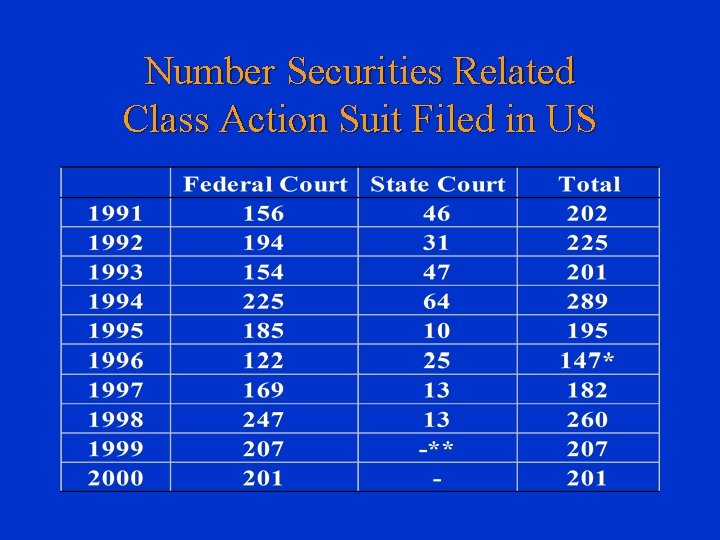 Number Securities Related
Class Action Suit Filed in US

|  | Federal Court | State Court | Total |
|---|---|---|---|
| 1991 | 156 | 46 | 202 |
| 1992 | 194 | 31 | 225 |
| 1993 | 154 | 47 | 201 |
| 1994 | 225 | 64 | 289 |
| 1995 | 185 | 10 | 195 |
| 1996 | 122 | 25 | 147* |
| 1997 | 169 | 13 | 182 |
| 1998 | 247 | 13 | 260 |
| 1999 | 207 | -** | 207 |
| 2000 | 201 | - | 201 |